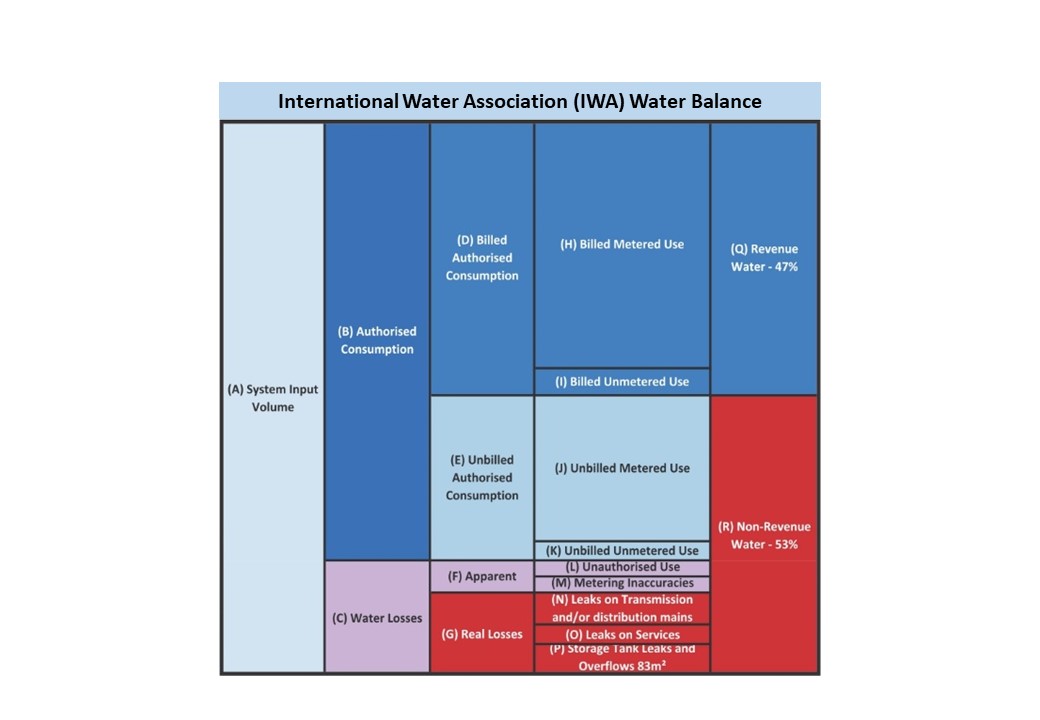 International Water Association (IWA) Water Balance

(A) System Input Volume

(B) Authorised Consumption

(C) Water Losses

(D) Billed Authorised Consumption

(E) Unbilled Authorised Consumption

(F) Apparent

(G) Real Losses

(H) Billed Metered Use

(I) Billed Unmetered Use

(J) Unbilled Metered Use

(K) Unbilled Unmetered Use

(L) Unauthorised Use

(M) Metering Inaccuracies

(N) Leaks on Transmission and/or distribution mains

(O) Leaks on Services

(P) Storage Tank Leaks and Overflows 83m²

(Q) Revenue Water - 47%

(R) Non-Revenue Water - 53%